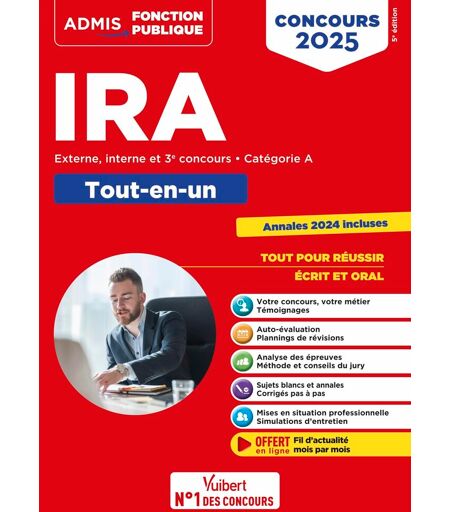 ADMIS FONCTION PUBLIQUE

CONCOURS 2025

5e édition

IRA

Externe, interne et 3e concours • Catégorie A

Tout-en-un

Annales 2024 incluses

TOUT POUR RÉUSSIR
ÉCRIT ET ORAL

Votre concours, votre métier
Témoignages

Auto-évaluation
Plannings de révisions

Analyse des épreuves
Méthode et conseils du jury

Sujets blancs et annales
Corrigés pas à pas

Mises en situation professionnelle
Simulations d'entretien

OFFERT en ligne Fil d'actualité mois par mois

Vuibert
N°1 DES CONCOURS